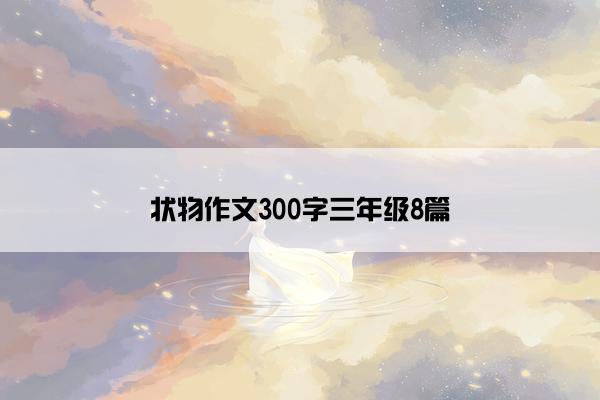 状物作文300字三年级8篇